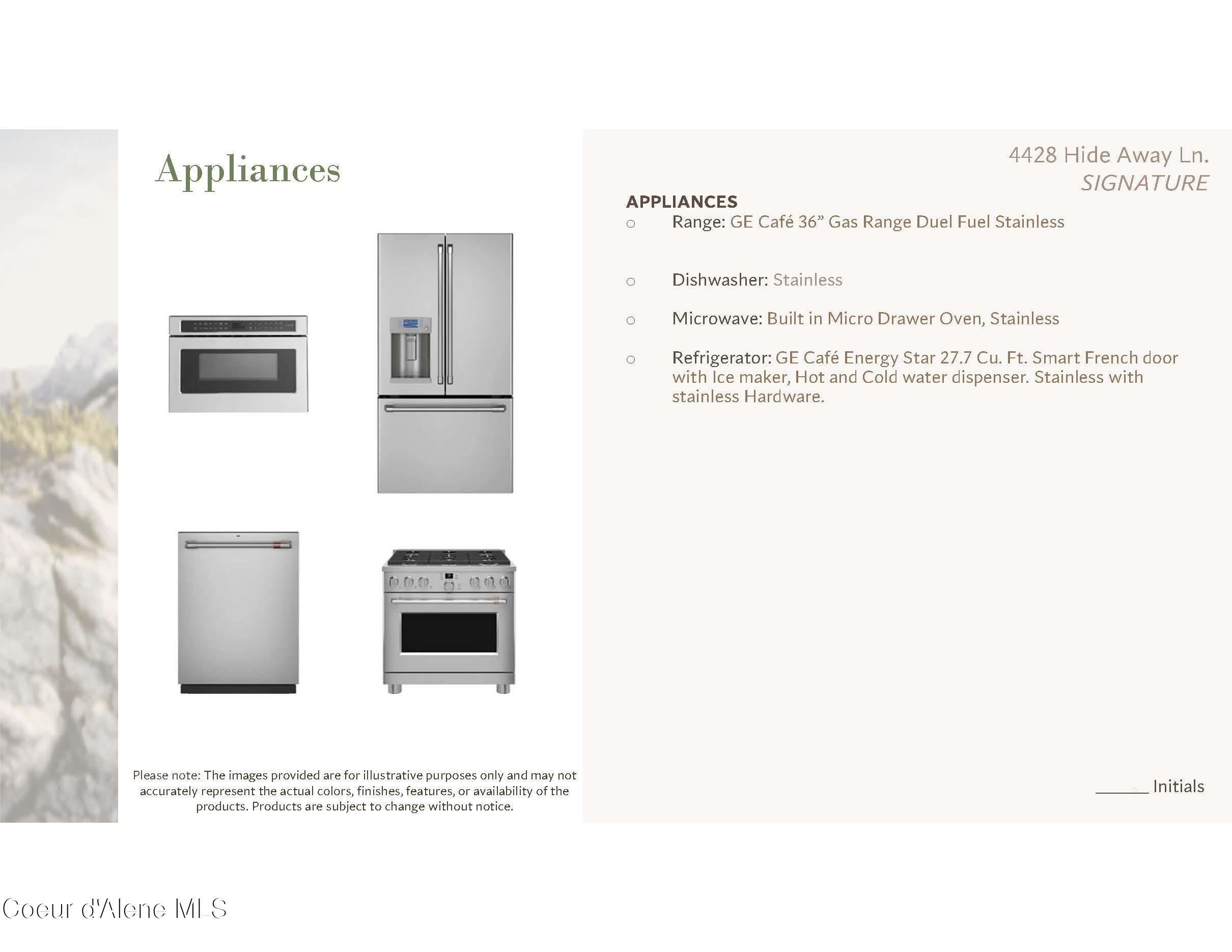 Appliances

Please note: The images provided are for illustrative purposes only and may not accurately represent the actual colors, finishes, features, or availability of the products. Products are subject to change without notice.

4428 Hide Away Ln.
SIGNATURE

APPLIANCES
○ Range: GE Café 36" Gas Range Duel Fuel Stainless

○ Dishwasher: Stainless

○ Microwave: Built in Micro Drawer Oven, Stainless

○ Refrigerator: GE Café Energy Star 27.7 Cu. Ft. Smart French door with Ice maker, Hot and Cold water dispenser. Stainless with stainless Hardware.

____ Initials

Coeur d'Alene MLS